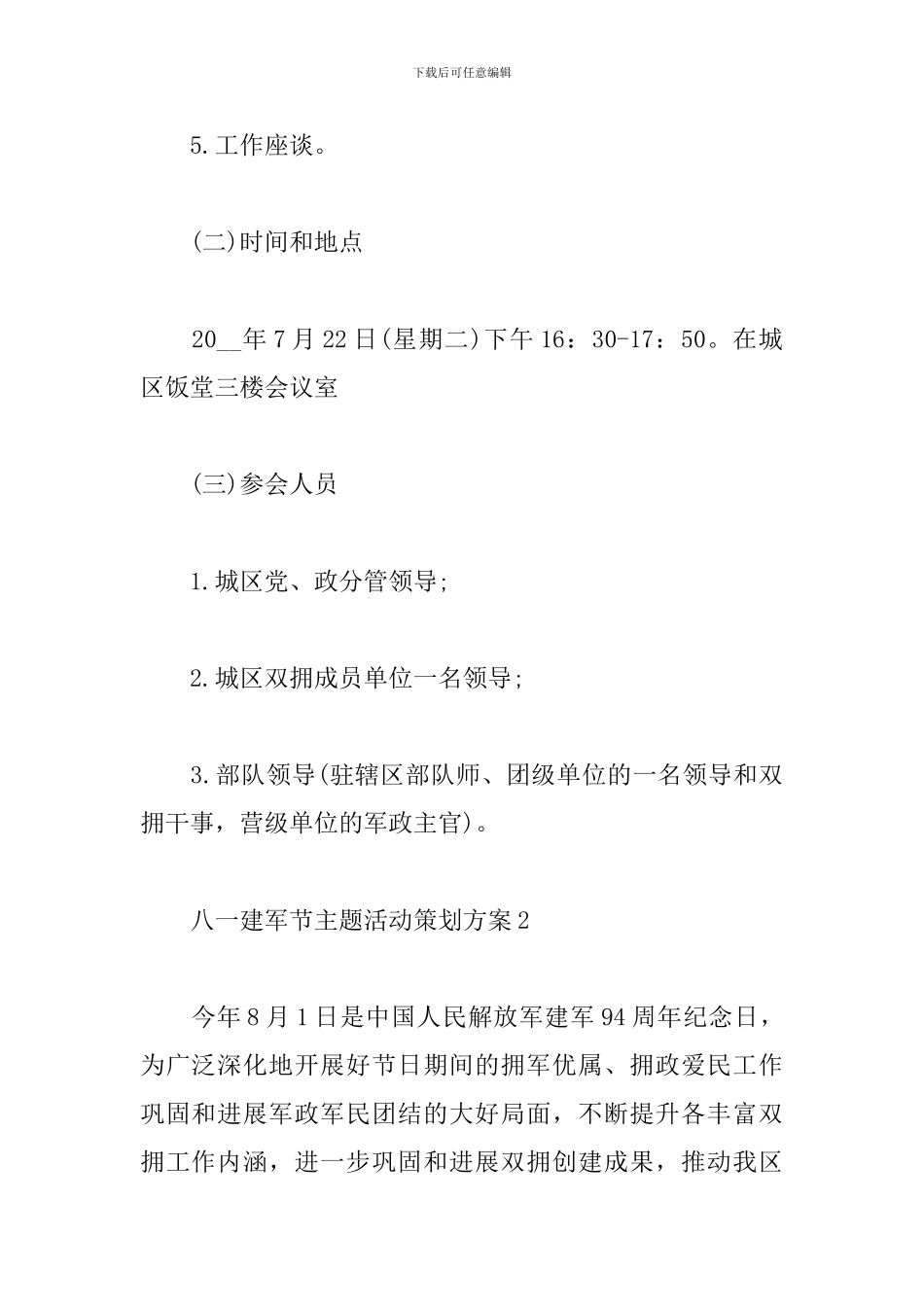 下载后可任意编辑

5.工作座谈。

(二)时间和地点

20__年7月22日(星期二)下午16：30-17：50。在城区饭堂三楼会议室

(三)参会人员

1.城区党、政分管领导;

2.城区双拥成员单位一名领导;

3.部队领导(驻辖区部队师、团级单位的一名领导和双拥干事，营级单位的军政主官)。

八一建军节主题活动策划方案2

今年8月1日是中国人民解放军建军94周年纪念日，为广泛深化地开展好节日期间的拥军优属、拥政爱民工作巩固和进展军政军民团结的大好局面，不断提升各丰富双拥工作内涵，进一步巩固和进展双拥创建成果，推动我区